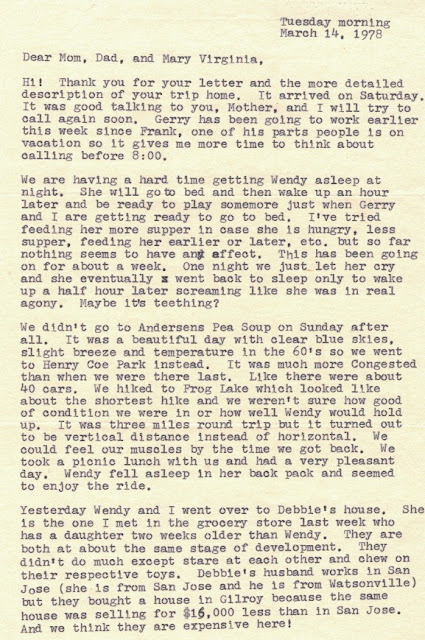 Tuesday morning
March 14, 1978

Dear Mom, Dad, and Mary Virginia,

Hi! Thank you for your letter and the more detailed description of your trip home. It arrived on Saturday. It was good talking to you, Mother, and I will try to call again soon. Gerry has been going to work earlier this week since Frank, one of his parts people is on vacation so it gives me more time to think about calling before 8:00.

We are having a hard time getting Wendy asleep at night. She will go to bed and then wake up an hour later and be ready to play somemore just when Gerry and I are getting ready to go to bed. I've tried feeding her more supper in case she is hungry, less supper, feeding her earlier or later, etc. but so far nothing seems to have any affect. This has been going on for about a week. One night we just let her cry and she eventually went back to sleep only to wake up a half hour later screaming like she was in real agony. Maybe it's teething?

We didn't go to Andersens Pea Soup on Sunday after all. It was a beautiful day with clear blue skies, slight breeze and temperature in the 60's so we went to Henry Coe Park instead. It was much more Congested than when we were there last. Like there were about 40 cars. We hiked to Frog Lake which looked like about the shortest hike and we weren't sure how good of condition we were in or how well Wendy would hold up. It was three miles round trip but it turned out to be vertical distance instead of horizontal. We could feel our muscles by the time we got back. We took a picnic lunch with us and had a very pleasant day. Wendy fell asleep in her back pack and seemed to enjoy the ride.

Yesterday Wendy and I went over to Debbie's house. She is the one I met in the grocery store last week who has a daughter two weeks older than Wendy. They are both at about the same stage of development. They didn't do much except stare at each other and chew on their respective toys. Debbie's husband works in San Jose (she is from San Jose and he is from Watsonville) but they bought a house in Gilroy because the same house was selling for $16,000 less than in San Jose. And we think they are expensive here!